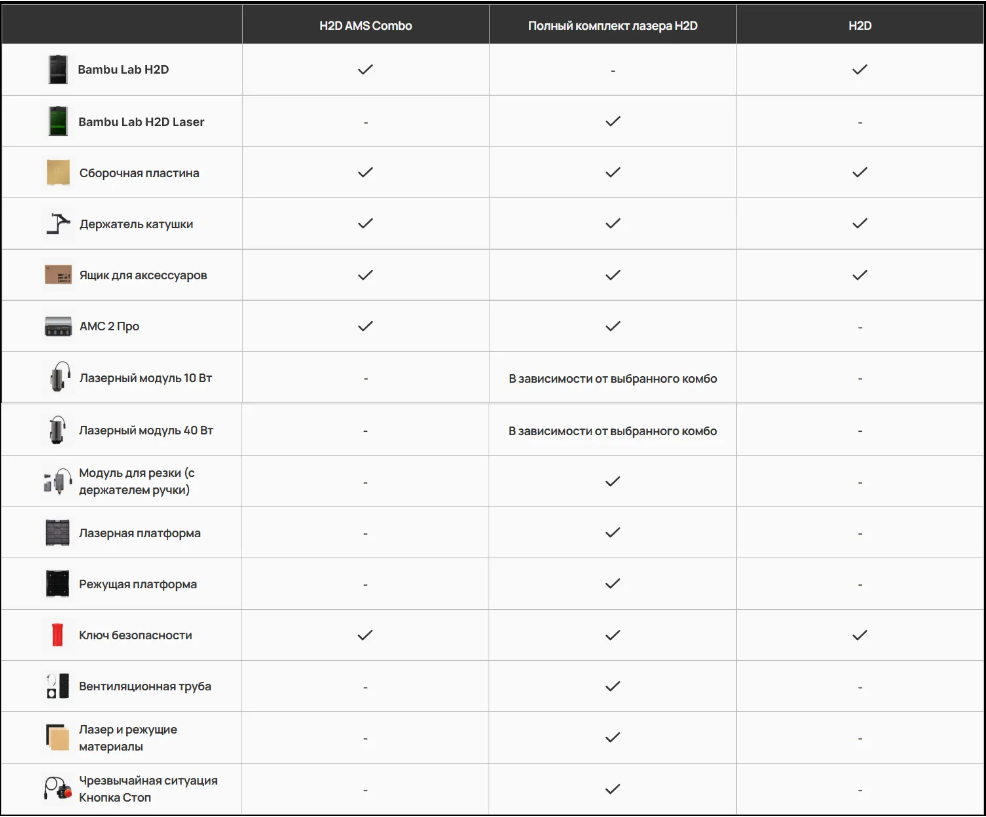 |  | H2D AMS Combo | Полный комплект лазера H2D | H2D |
|---|---|---|---|
| Bambu Lab H2D | ✓ | - | ✓ |
| Bambu Lab H2D Laser | - | ✓ | - |
| Сборочная пластина | ✓ | ✓ | ✓ |
| Держатель катушки | ✓ | ✓ | ✓ |
| Ящик для аксессуаров | ✓ | ✓ | ✓ |
| АМС 2 Про | ✓ | ✓ | - |
| Лазерный модуль 10 Вт | - | В зависимости от выбранного комбо | - |
| Лазерный модуль 40 Вт | - | В зависимости от выбранного комбо | - |
| Модуль для резки (с держателем ручки) | - | ✓ | - |
| Лазерная платформа | - | ✓ | - |
| Режущая платформа | - | ✓ | - |
| Ключ безопасности | ✓ | ✓ | ✓ |
| Вентиляционная труба | - | ✓ | - |
| Лазер и режущие материалы | - | ✓ | - |
| Чрезвычайная ситуация Кнопка Стоп | - | ✓ | - |